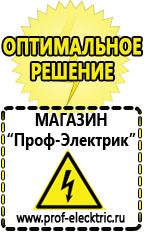 ОПТИМАЛЬНОЕ РЕШЕНИЕ

МАГАЗИН
“Проф-Электрик”

www.prof-electric.ru